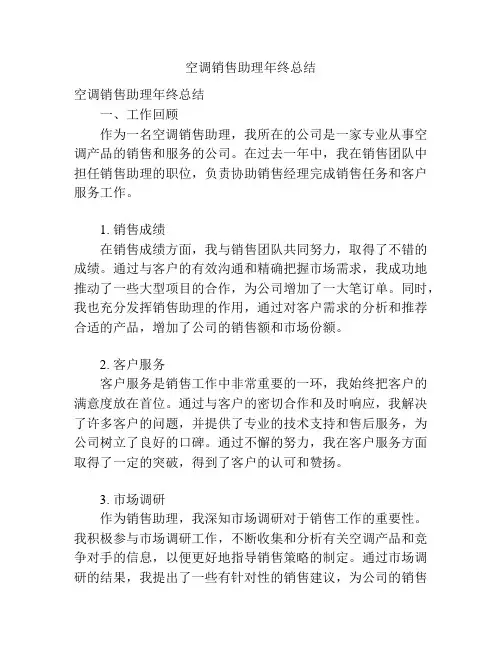 空调销售助理年终总结

空调销售助理年终总结

一、工作回顾

作为一名空调销售助理，我所在的公司是一家专业从事空调产品的销售和服务的公司。在过去一年中，我在销售团队中担任销售助理的职位，负责协助销售经理完成销售任务和客户服务工作。

1. 销售成绩

在销售成绩方面，我与销售团队共同努力，取得了不错的成绩。通过与客户的有效沟通和精确把握市场需求，我成功地推动了一些大型项目的合作，为公司增加了一大笔订单。同时，我也充分发挥销售助理的作用，通过对客户需求的分析和推荐合适的产品，增加了公司的销售额和市场份额。

2. 客户服务

客户服务是销售工作中非常重要的一环，我始终把客户的满意度放在首位。通过与客户的密切合作和及时响应，我解决了许多客户的问题，并提供了专业的技术支持和售后服务，为公司树立了良好的口碑。通过不懈的努力，我在客户服务方面取得了一定的突破，得到了客户的认可和赞扬。

3. 市场调研

作为销售助理，我深知市场调研对于销售工作的重要性。我积极参与市场调研工作，不断收集和分析有关空调产品和竞争对手的信息，以便更好地指导销售策略的制定。通过市场调研的结果，我提出了一些有针对性的销售建议，为公司的销售